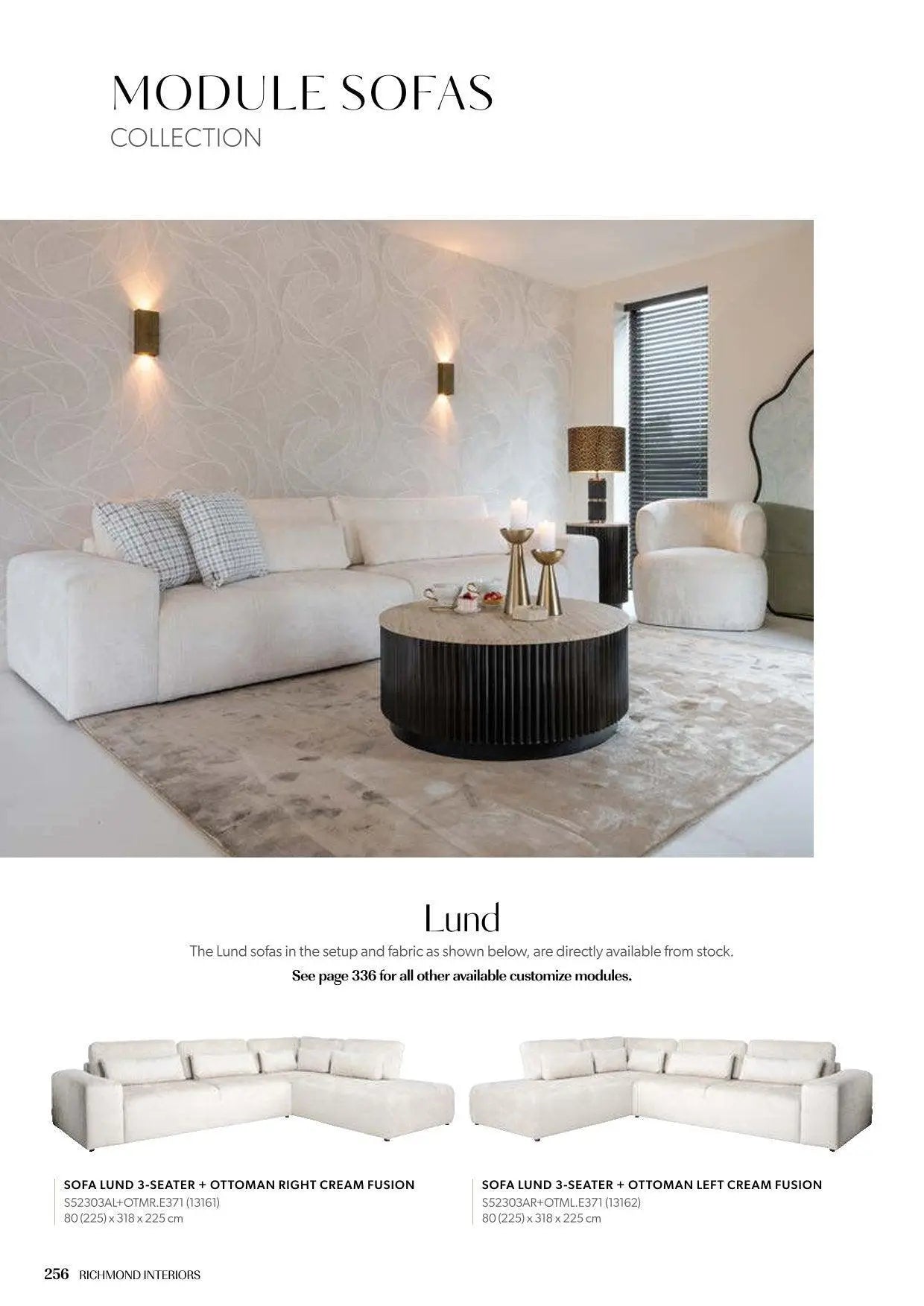 MODULE SOFAS
COLLECTION

Lund

The Lund sofas in the setup and fabric as shown below, are directly available from stock.

See page 336 for all other available customize modules.

SOFA LUND 3-SEATER + OTTOMAN RIGHT CREAM FUSION
S52303AL+OTMR.E371 (13161)
80 (225) x 318 x 225 cm

SOFA LUND 3-SEATER + OTTOMAN LEFT CREAM FUSION
S52303AR+OTML.E371 (13162)
80 (225) x 318 x 225 cm

256 RICHMOND INTERIORS